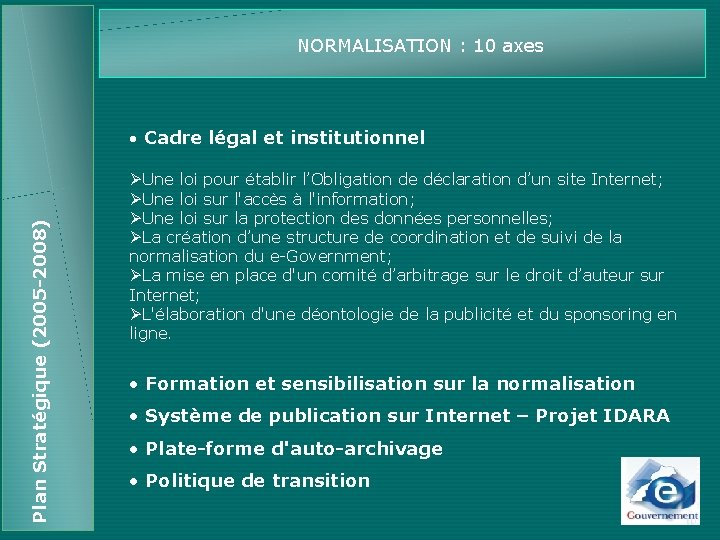 Plan Stratégique (2005-2008)

NORMALISATION : 10 axes

• Cadre légal et institutionnel

➢Une loi pour établir l'Obligation de déclaration d'un site Internet;
➢Une loi sur l'accès à l'information;
➢Une loi sur la protection des données personnelles;
➢La création d'une structure de coordination et de suivi de la normalisation du e-Government;
➢La mise en place d'un comité d'arbitrage sur le droit d'auteur sur Internet;
➢L'élaboration d'une déontologie de la publicité et du sponsoring en ligne.

• Formation et sensibilisation sur la normalisation
• Système de publication sur Internet – Projet IDARA
• Plate-forme d'auto-archivage
• Politique de transition

e
Gouvernement